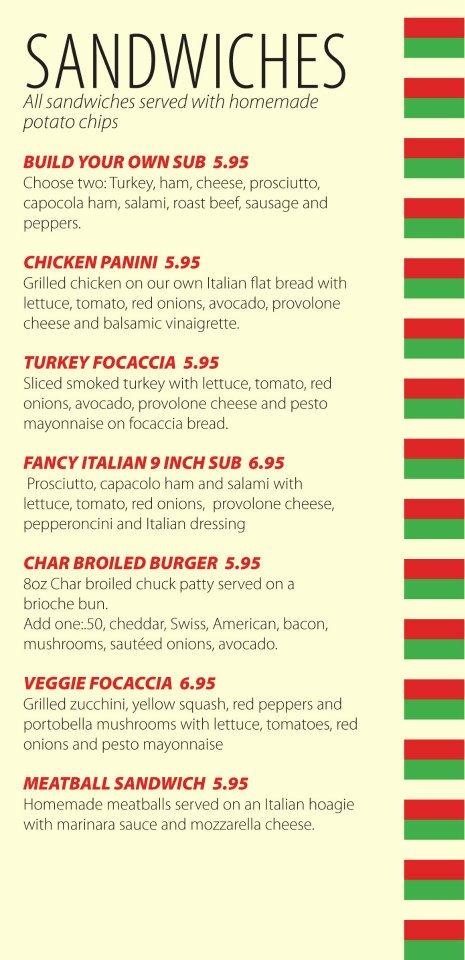 SANDWICHES
All sandwiches served with homemade potato chips

BUILD YOUR OWN SUB 5.95
Choose two: Turkey, ham, cheese, prosciutto, capocola ham, salami, roast beef, sausage and peppers.

CHICKEN PANINI 5.95
Grilled chicken on our own Italian flat bread with lettuce, tomato, red onions, avocado, provolone cheese and balsamic vinaigrette.

TURKEY FOCACCIA 5.95
Sliced smoked turkey with lettuce, tomato, red onions, avocado, provolone cheese and pesto mayonnaise on focaccia bread.

FANCY ITALIAN 9 INCH SUB 6.95
Prosciutto, capacolo ham and salami with lettuce, tomato, red onions, provolone cheese, pepperoncini and Italian dressing

CHAR BROILED BURGER 5.95
8oz Char broiled chuck patty served on a brioche bun.
Add one:.50, cheddar, Swiss, American, bacon, mushrooms, sautéed onions, avocado.

VEGGIE FOCACCIA 6.95
Grilled zucchini, yellow squash, red peppers and portobella mushrooms with lettuce, tomatoes, red onions and pesto mayonnaise

MEATBALL SANDWICH 5.95
Homemade meatballs served on an Italian hoagie with marinara sauce and mozzarella cheese.